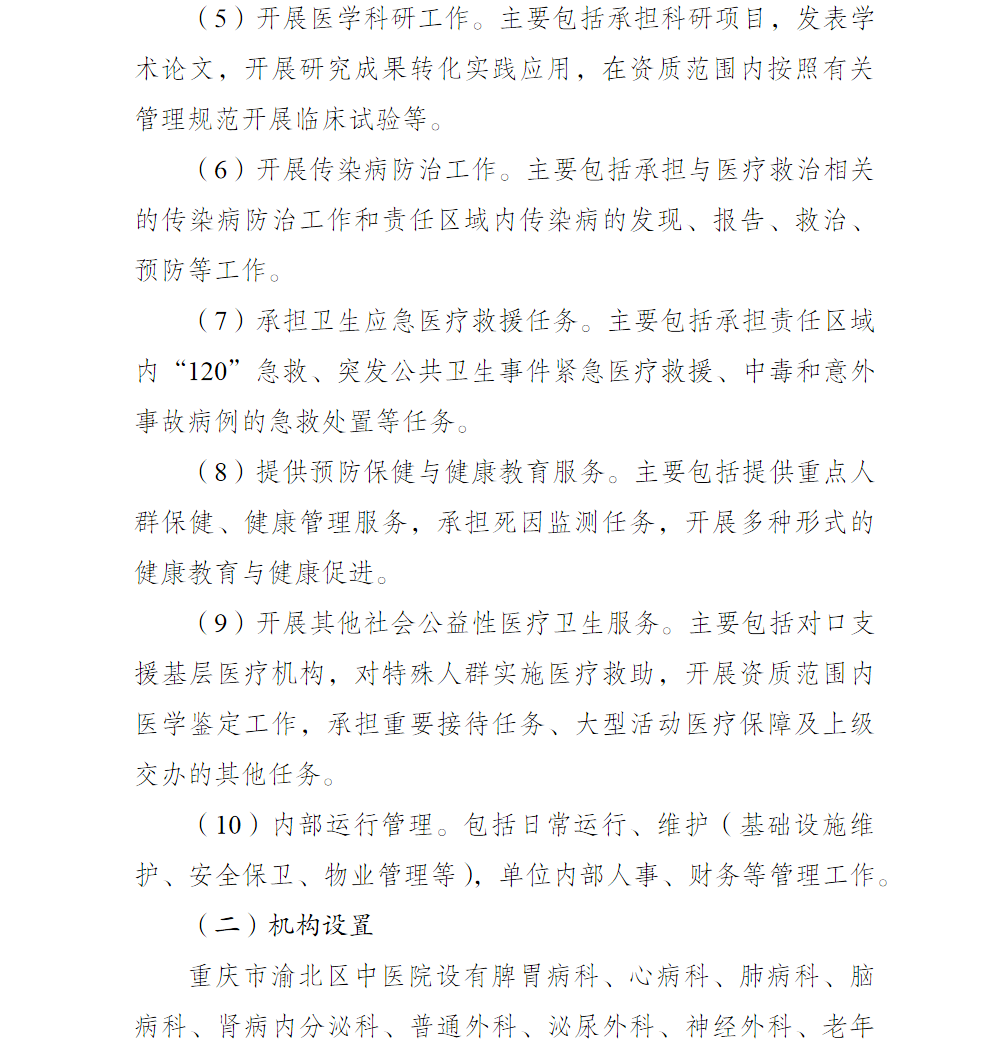 （5）开展医学科研工作。主要包括承担科研项目，发表学术论文，开展研究成果转化实践应用，在资质范围内按照有关管理规范开展临床试验等。

（6）开展传染病防治工作。主要包括承担与医疗救治相关的传染病防治工作和责任区域内传染病的发现、报告、救治、预防等工作。

（7）承担卫生应急医疗救援任务。主要包括承担责任区域内“120”急救、突发公共卫生事件紧急医疗救援、中毒和意外事故病例的急救处置等任务。

（8）提供预防保健与健康教育服务。主要包括提供重点人群保健、健康管理服务，承担死因监测任务，开展多种形式的健康教育与健康促进。

（9）开展其他社会公益性医疗卫生服务。主要包括对口支援基层医疗机构，对特殊人群实施医疗救助，开展资质范围内医学鉴定工作，承担重要接待任务、大型活动医疗保障及上级交办的其他任务。

（10）内部运行管理。包括日常运行、维护（基础设施维护、安全保卫、物业管理等），单位内部人事、财务等管理工作。

（二）机构设置

重庆市渝北区中医院设有脾胃病科、心病科、肺病科、脑病科、肾病内分泌科、普通外科、泌尿外科、神经外科、老年